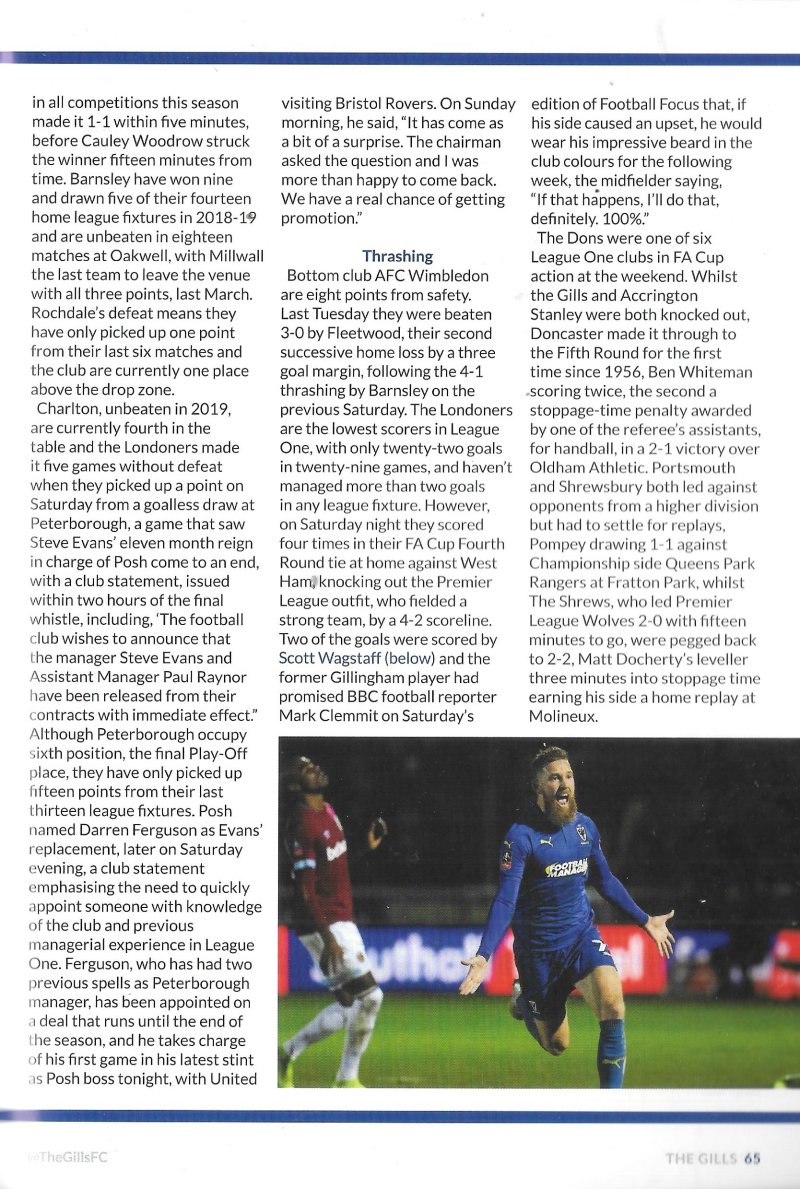 in all competitions this season made it 1-1 within five minutes, before Cauley Woodrow struck the winner fifteen minutes from time. Barnsley have won nine and drawn five of their fourteen home league fixtures in 2018-19 and are unbeaten in eighteen matches at Oakwell, with Millwall the last team to leave the venue with all three points, last March. Rochdale's defeat means they have only picked up one point from their last six matches and the club are currently one place above the drop zone.

Charlton, unbeaten in 2019, are currently fourth in the table and the Londoners made it five games without defeat when they picked up a point on Saturday from a goalless draw at Peterborough, a game that saw Steve Evans' eleven month reign in charge of Posh come to an end, with a club statement, issued within two hours of the final whistle, including, 'The football club wishes to announce that the manager Steve Evans and Assistant Manager Paul Raynor have been released from their contracts with immediate effect." Although Peterborough occupy sixth position, the final Play-Off place, they have only picked up fifteen points from their last thirteen league fixtures. Posh named Darren Ferguson as Evans' replacement, later on Saturday evening, a club statement emphasising the need to quickly appoint someone with knowledge of the club and previous managerial experience in League One. Ferguson, who has had two previous spells as Peterborough manager, has been appointed on a deal that runs until the end of the season, and he takes charge of his first game in his latest stint as Posh boss tonight, with United visiting Bristol Rovers. On Sunday morning, he said, "It has come as a bit of a surprise. The chairman asked the question and I was more than happy to come back. We have a real chance of getting promotion."

Thrashing

Bottom club AFC Wimbledon are eight points from safety. Last Tuesday they were beaten 3-0 by Fleetwood, their second successive home loss by a three goal margin, following the 4-1 thrashing by Barnsley on the previous Saturday. The Londoners are the lowest scorers in League One, with only twenty-two goals in twenty-nine games, and haven't managed more than two goals in any league fixture. However, on Saturday night they scored four times in their FA Cup Fourth Round tie at home against West Ham, knocking out the Premier League outfit, who fielded a strong team, by a 4-2 scoreline. Two of the goals were scored by Scott Wagstaff (below) and the former Gillingham player had promised BBC football reporter Mark Clemmit on Saturday's edition of Football Focus that, if his side caused an upset, he would wear his impressive beard in the club colours for the following week, the midfielder saying, "If that happens, I'll do that, definitely. 100%."

The Dons were one of six League One clubs in FA Cup action at the weekend. Whilst the Gills and Accrington Stanley were both knocked out, Doncaster made it through to the Fifth Round for the first time since 1956, Ben Whiteman scoring twice, the second a stoppage-time penalty awarded by one of the referee's assistants, for handball, in a 2-1 victory over Oldham Athletic. Portsmouth and Shrewsbury both led against opponents from a higher division but had to settle for replays, Pompey drawing 1-1 against Championship side Queens Park Rangers at Fratton Park, whilst The Shrews, who led Premier League Wolves 2-0 with fifteen minutes to go, were pegged back to 2-2, Matt Docherty's leveller three minutes into stoppage time earning his side a home replay at Molineux.

@TheGillsFC

THE GILLS 65